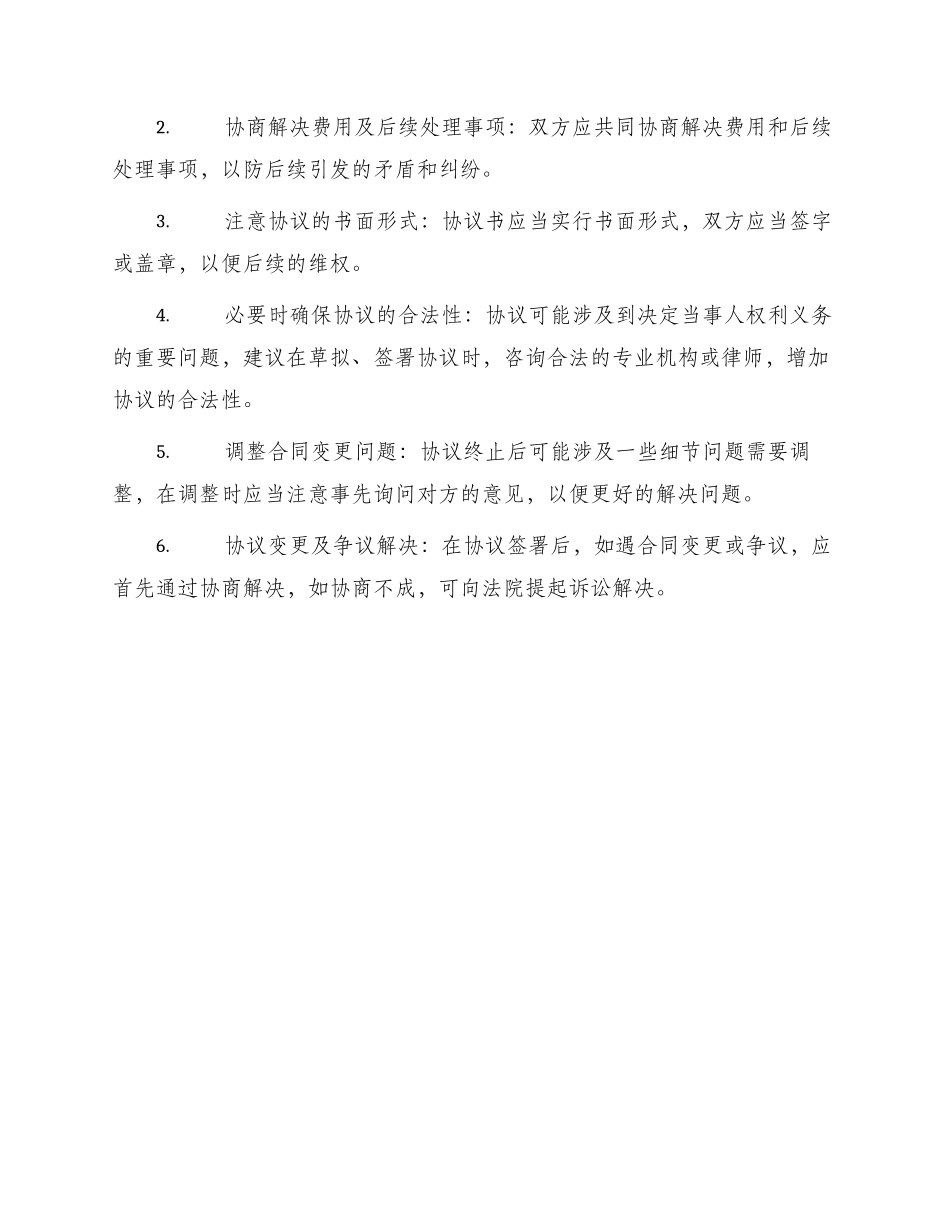 2. 协商解决费用及后续处理事项：双方应共同协商解决费用和后续处理事项，以防后续引发的矛盾和纠纷。

3. 注意协议的书面形式：协议书应当实行书面形式，双方应当签字或盖章，以便后续的维权。

4. 必要时确保协议的合法性：协议可能涉及到决定当事人权利义务的重要问题，建议在草拟、签署协议时，咨询合法的专业机构或律师，增加协议的合法性。

5. 调整合同变更问题：协议终止后可能涉及一些细节问题需要调整，在调整时应当注意事先询问对方的意见，以便更好的解决问题。

6. 协议变更及争议解决：在协议签署后，如遇合同变更或争议，应首先通过协商解决，如协商不成，可向法院提起诉讼解决。